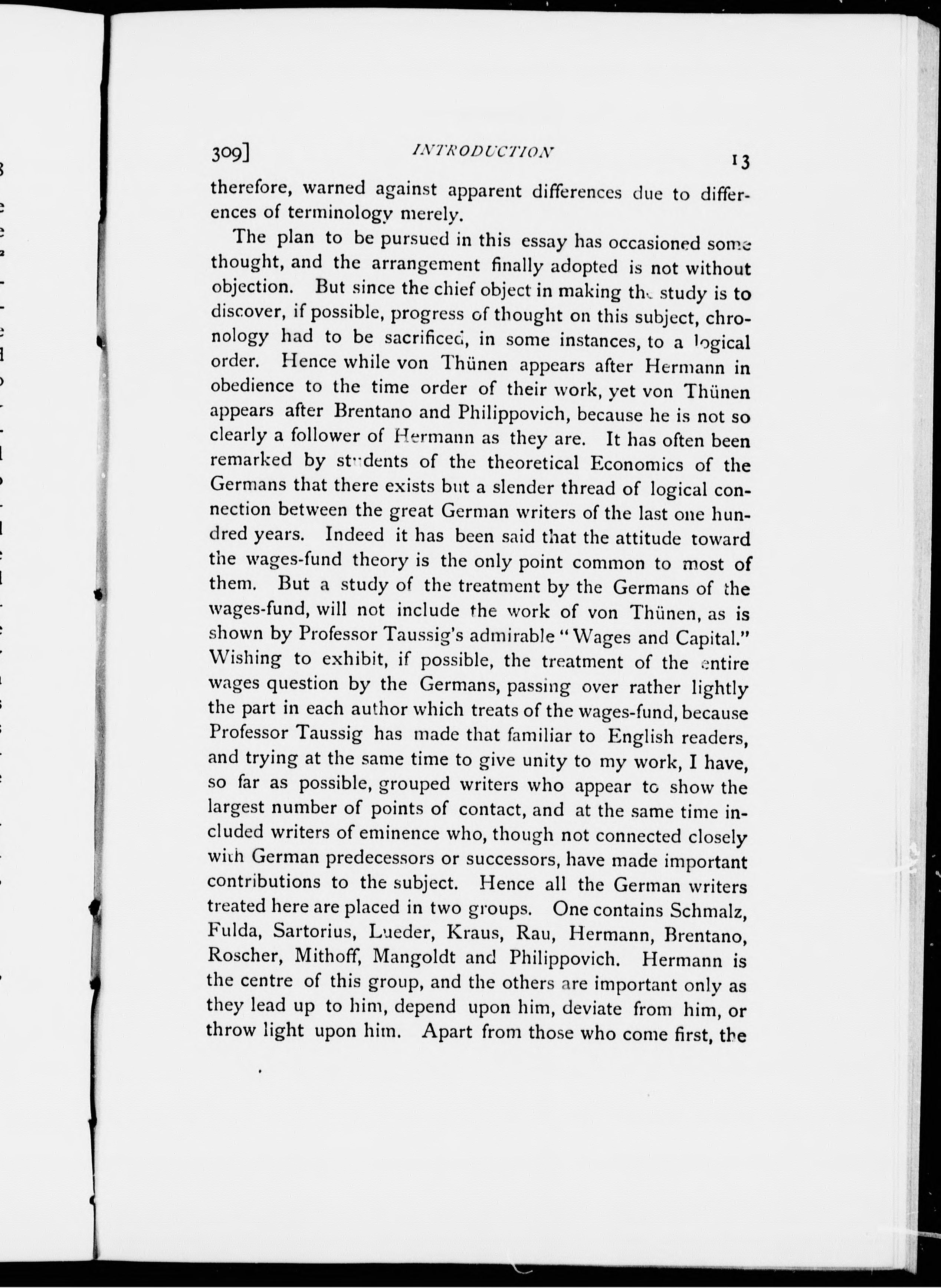 309] INTRODUCTION 13

therefore, warned against apparent differences due to differences of terminology merely.

The plan to be pursued in this essay has occasioned some thought, and the arrangement finally adopted is not without objection. But since the chief object in making the study is to discover, if possible, progress of thought on this subject, chronology had to be sacrificed, in some instances, to a logical order. Hence while von Thünen appears after Hermann in obedience to the time order of their work, yet von Thünen appears after Brentano and Philippovich, because he is not so clearly a follower of Hermann as they are. It has often been remarked by students of the theoretical Economics of the Germans that there exists but a slender thread of logical connection between the great German writers of the last one hundred years. Indeed it has been said that the attitude toward the wages-fund theory is the only point common to most of them. But a study of the treatment by the Germans of the wages-fund, will not include the work of von Thünen, as is shown by Professor Taussig's admirable "Wages and Capital." Wishing to exhibit, if possible, the treatment of the entire wages question by the Germans, passing over rather lightly the part in each author which treats of the wages-fund, because Professor Taussig has made that familiar to English readers, and trying at the same time to give unity to my work, I have, so far as possible, grouped writers who appear to show the largest number of points of contact, and at the same time included writers of eminence who, though not connected closely with German predecessors or successors, have made important contributions to the subject. Hence all the German writers treated here are placed in two groups. One contains Schmalz, Fulda, Sartorius, Lueder, Kraus, Rau, Hermann, Brentano, Roscher, Mithoff, Mangoldt and Philippovich. Hermann is the centre of this group, and the others are important only as they lead up to him, depend upon him, deviate from him, or throw light upon him. Apart from those who come first, the